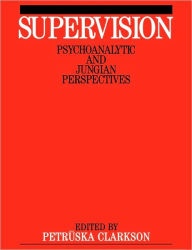 SUPERVISION

PSYCHOANALYTIC AND JUNGIAN PERSPECTIVES

EDITED BY
PETRŪSKA CLARKSON